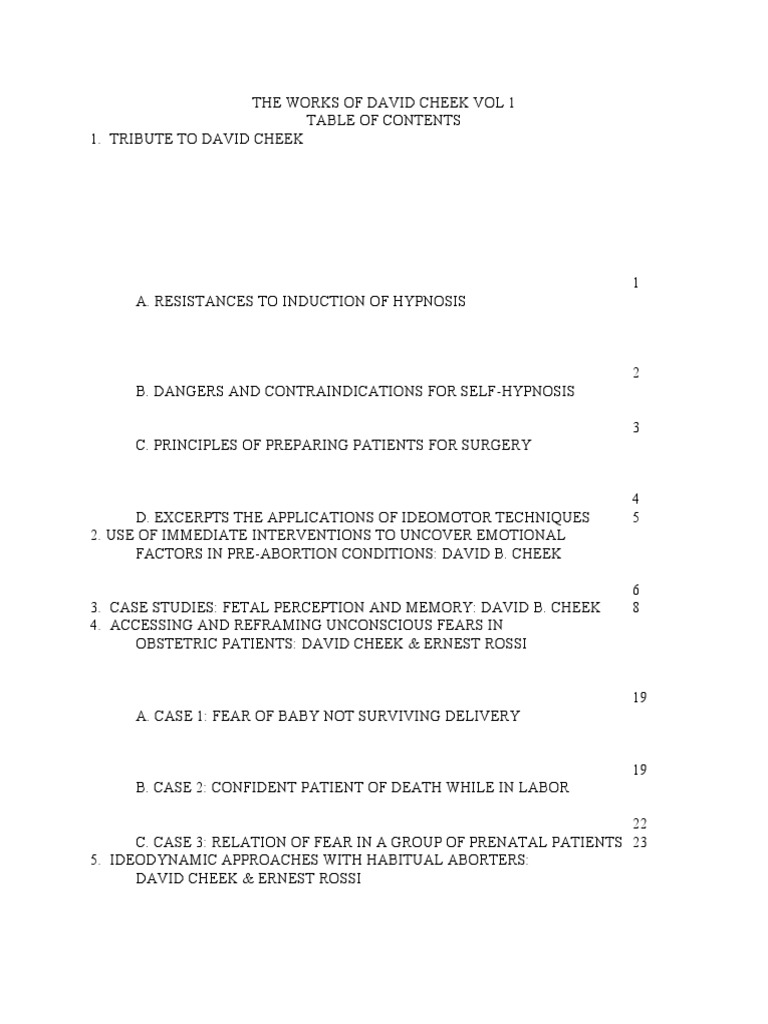 THE WORKS OF DAVID CHEEK VOL 1
TABLE OF CONTENTS
1. TRIBUTE TO DAVID CHEEK

1

A. RESISTANCES TO INDUCTION OF HYPNOSIS

2

B. DANGERS AND CONTRAINDICATIONS FOR SELF-HYPNOSIS

3

C. PRINCIPLES OF PREPARING PATIENTS FOR SURGERY

4

D. EXCERPTS THE APPLICATIONS OF IDEOMOTOR TECHNIQUES 5
2. USE OF IMMEDIATE INTERVENTIONS TO UNCOVER EMOTIONAL FACTORS IN PRE-ABORTION CONDITIONS: DAVID B. CHEEK

6

3. CASE STUDIES: FETAL PERCEPTION AND MEMORY: DAVID B. CHEEK 8
4. ACCESSING AND REFRAMING UNCONSCIOUS FEARS IN OBSTETRIC PATIENTS: DAVID CHEEK & ERNEST ROSSI

19

A. CASE 1: FEAR OF BABY NOT SURVIVING DELIVERY

19

B. CASE 2: CONFIDENT PATIENT OF DEATH WHILE IN LABOR

22

C. CASE 3: RELATION OF FEAR IN A GROUP OF PRENATAL PATIENTS 23
5. IDEODYNAMIC APPROACHES WITH HABITUAL ABORTERS: DAVID CHEEK & ERNEST ROSSI